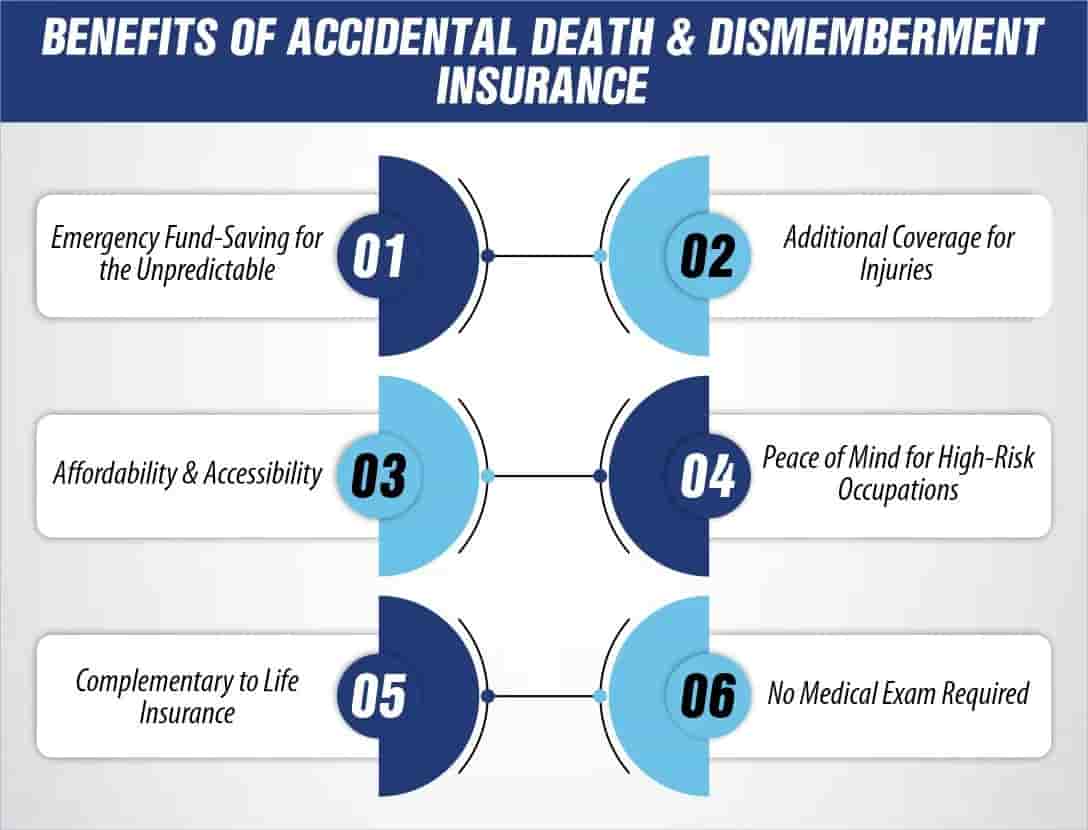 BENEFITS OF ACCIDENTAL DEATH & DISMEMBERMENT INSURANCE

Emergency Fund-Saving for the Unpredictable

01

02

Additional Coverage for Injuries

Affordability & Accessibility

03

04

Peace of Mind for High-Risk Occupations

Complementary to Life Insurance

05

06

No Medical Exam Required